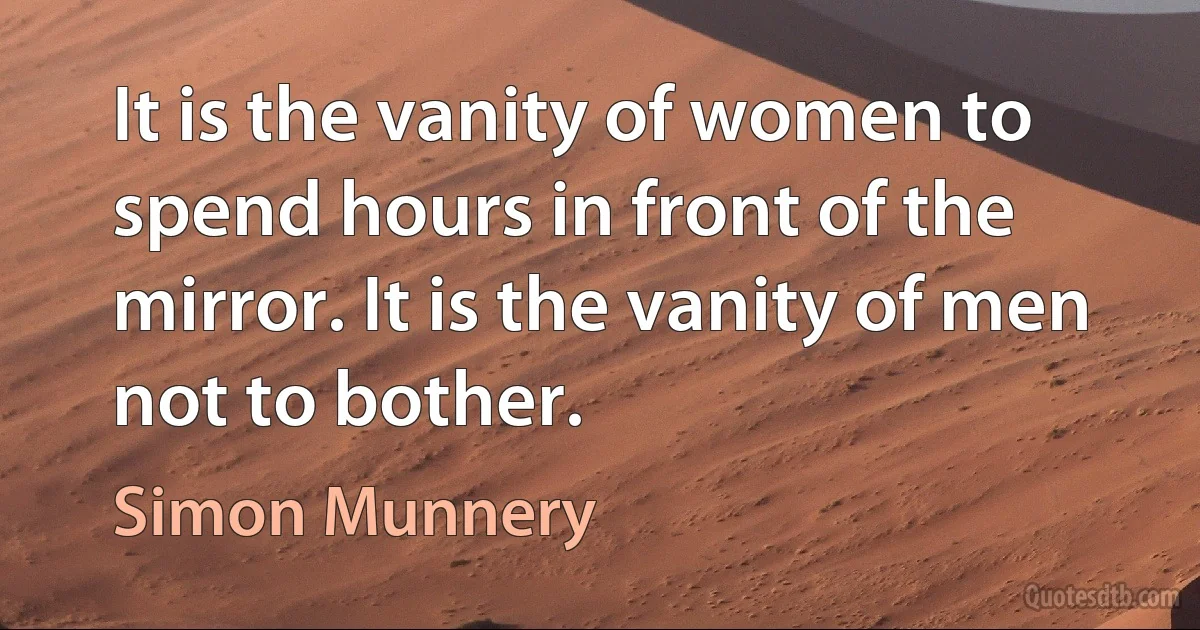 It is the vanity of women to spend hours in front of the mirror. It is the vanity of men not to bother.

Simon Munnery

Quotesdtb.com